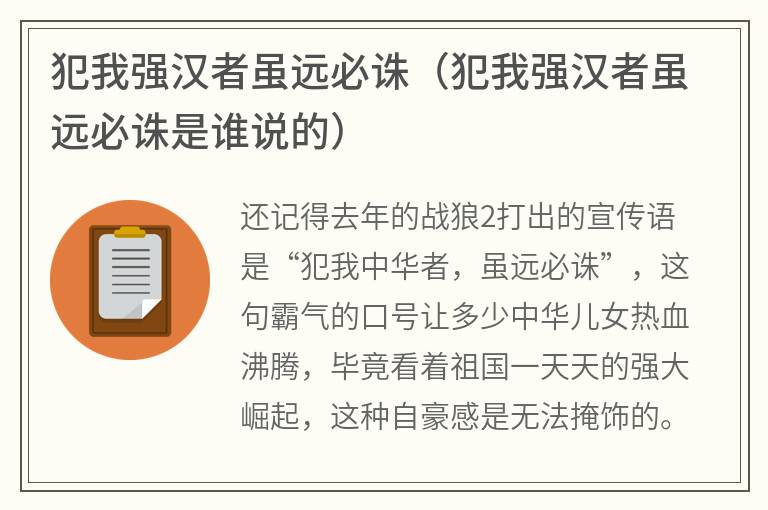 犯我强汉者虽远必诛（犯我强汉者虽远必诛是谁说的）

还记得去年的战狼2打出的宣传语是“犯我中华者，虽远必诛”，这句霸气的口号让多少中华儿女热血沸腾，毕竟看着祖国一天天的强大崛起，这种自豪感是无法掩饰的。